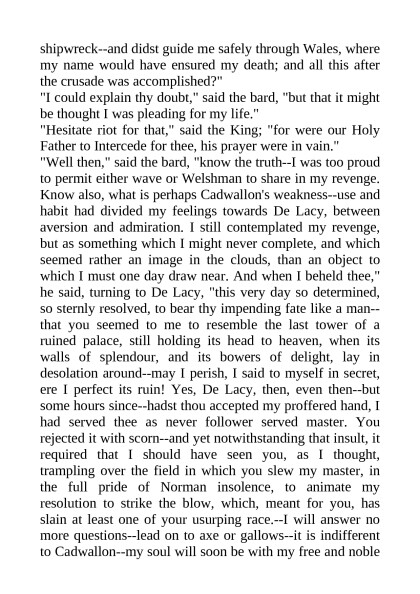 shipwreck--and didst guide me safely through Wales, where my name would have ensured my death; and all this after the crusade was accomplished?"
"I could explain thy doubt," said the bard, "but that it might be thought I was pleading for my life."
"Hesitate riot for that," said the King; "for were our Holy Father to Intercede for thee, his prayer were in vain."
"Well then," said the bard, "know the truth--I was too proud to permit either wave or Welshman to share in my revenge. Know also, what is perhaps Cadwallon's weakness--use and habit had divided my feelings towards De Lacy, between aversion and admiration. I still contemplated my revenge, but as something which I might never complete, and which seemed rather an image in the clouds, than an object to which I must one day draw near. And when I beheld thee," he said, turning to De Lacy, "this very day so determined, so sternly resolved, to bear thy impending fate like a man--that you seemed to me to resemble the last tower of a ruined palace, still holding its head to heaven, when its walls of splendour, and its bowers of delight, lay in desolation around--may I perish, I said to myself in secret, ere I perfect its ruin! Yes, De Lacy, then, even then--but some hours since--hadst thou accepted my proffered hand, I had served thee as never follower served master. You rejected it with scorn--and yet notwithstanding that insult, it required that I should have seen you, as I thought, trampling over the field in which you slew my master, in the full pride of Norman insolence, to animate my resolution to strike the blow, which, meant for you, has slain at least one of your usurping race.--I will answer no more questions--lead on to axe or gallows--it is indifferent to Cadwallon--my soul will soon be with my free and noble